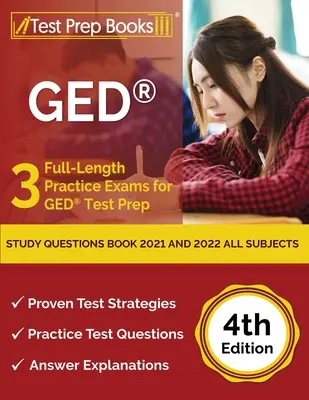 Test Prep Books®

GED®

3 Full-Length Practice Exams for GED® Test Prep

STUDY QUESTIONS BOOK 2021 AND 2022 ALL SUBJECTS

✓ Proven Test Strategies

✓ Practice Test Questions

✓ Answer Explanations

4th Edition